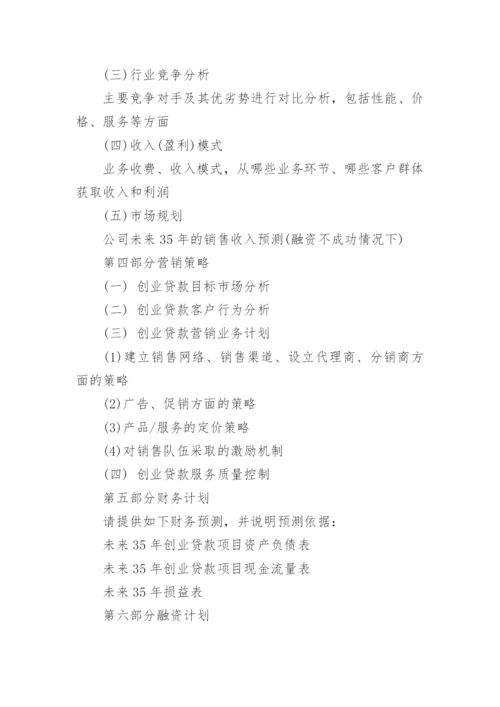 (三)行业竞争分析

主要竞争对手及其优劣势进行对比分析，包括性能、价格、服务等方面

(四)收入(盈利)模式

业务收费、收入模式，从哪些业务环节、哪些客户群体获取收入和利润

(五)市场规划

公司未来35年的销售收入预测(融资不成功情况下)

第四部分营销策略

(一) 创业贷款目标市场分析

(二) 创业贷款客户行为分析

(三) 创业贷款营销业务计划

(1)建立销售网络、销售渠道、设立代理商、分销商方面的策略

(2)广告、促销方面的策略

(3)产品/服务的定价策略

(4)对销售队伍采取的激励机制

(四) 创业贷款服务质量控制

第五部分财务计划

请提供如下财务预测，并说明预测依据：

未来35年创业贷款项目资产负债表

未来35年创业贷款项目现金流量表

未来35年损益表

第六部分融资计划